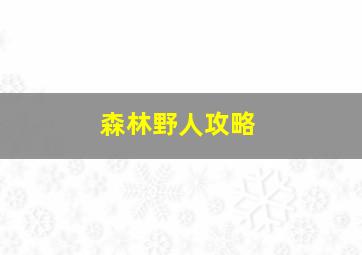 森林野人攻略